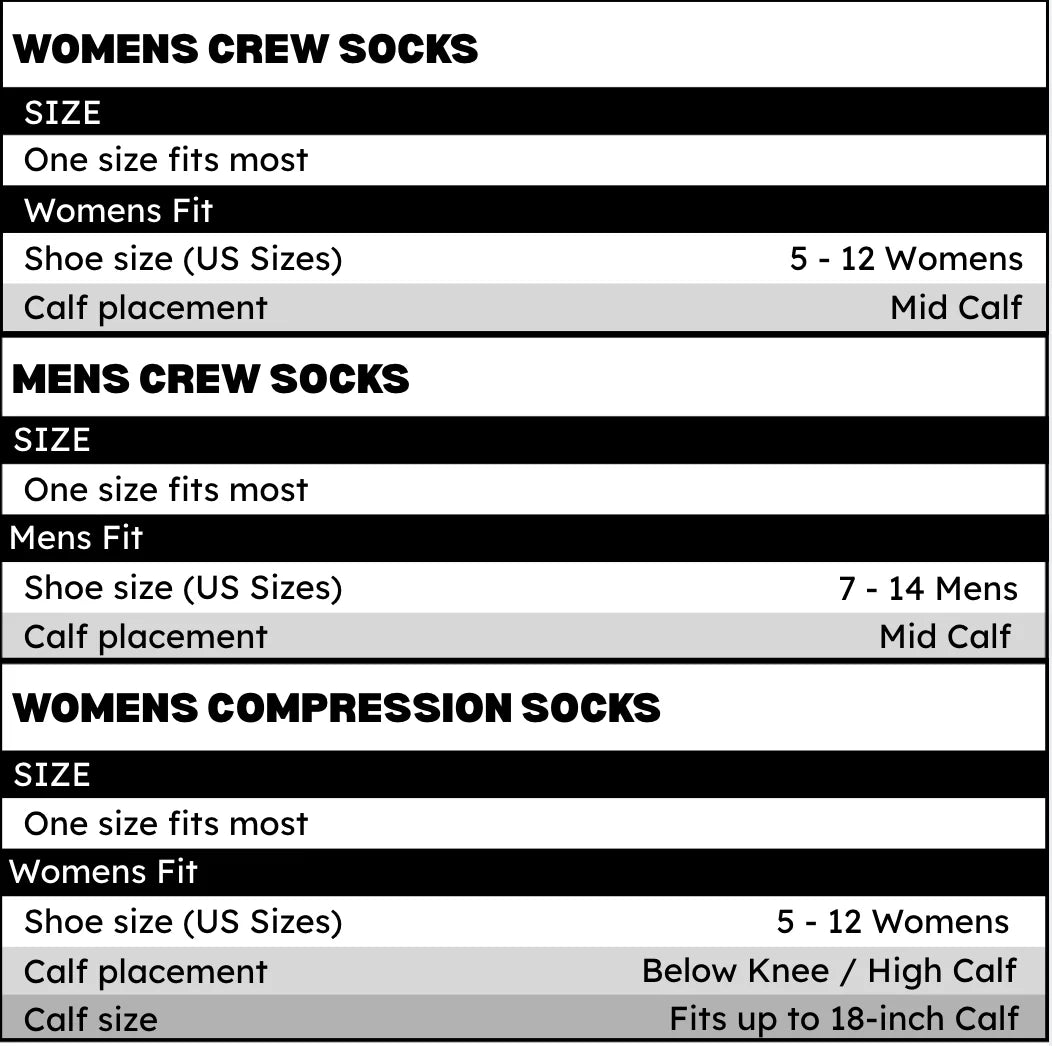 WOMENS CREW SOCKS

SIZE

One size fits most

Womens Fit

| Shoe size (US Sizes) | 5 - 12 Womens |
|---|---|
| Calf placement | Mid Calf |

MENS CREW SOCKS

SIZE

One size fits most

Mens Fit

| Shoe size (US Sizes) | 7 - 14 Mens |
|---|---|
| Calf placement | Mid Calf |

WOMENS COMPRESSION SOCKS

SIZE

One size fits most

Womens Fit

| Shoe size (US Sizes) | 5 - 12 Womens |
|---|---|
| Calf placement | Below Knee / High Calf |
| Calf size | Fits up to 18-inch Calf |